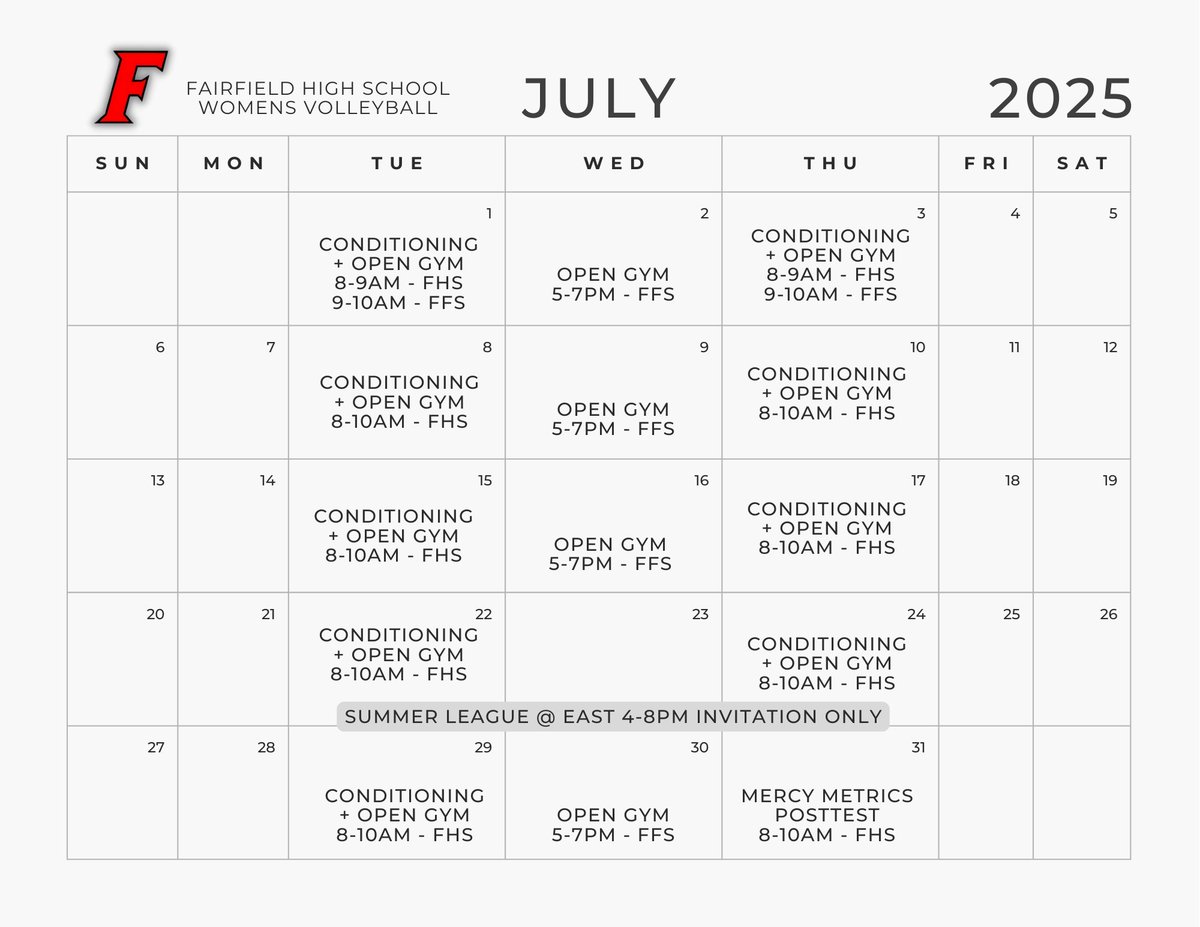 F

FAIRFIELD HIGH SCHOOL WOMENS VOLLEYBALL

JULY

2025

| SUN | MON | TUE | WED | THU | FRI | SAT |
|---|---|---|---|---|---|---|
| | | 1 CONDITIONING + OPEN GYM 8-9AM - FHS 9-10AM - FFS | 2 OPEN GYM 5-7PM - FFS | 3 CONDITIONING + OPEN GYM 8-9AM - FHS 9-10AM - FFS | 4 | 5 |
| 6 | 7 | 8 CONDITIONING + OPEN GYM 8-10AM - FHS | 9 OPEN GYM 5-7PM - FFS | 10 CONDITIONING + OPEN GYM 8-10AM - FHS | 11 | 12 |
| 13 | 14 | 15 CONDITIONING + OPEN GYM 8-10AM - FHS | 16 OPEN GYM 5-7PM - FFS | 17 CONDITIONING + OPEN GYM 8-10AM - FHS | 18 | 19 |
| 20 | 21 | 22 CONDITIONING + OPEN GYM 8-10AM - FHS | 23 | 24 CONDITIONING + OPEN GYM 8-10AM - FHS | 25 | 26 |
| 27 | 28 | 29 CONDITIONING + OPEN GYM 8-10AM - FHS | 30 OPEN GYM 5-7PM - FFS | 31 MERCY METRICS POSTTEST 8-10AM - FHS | | |

SUMMER LEAGUE @ EAST 4-8PM INVITATION ONLY